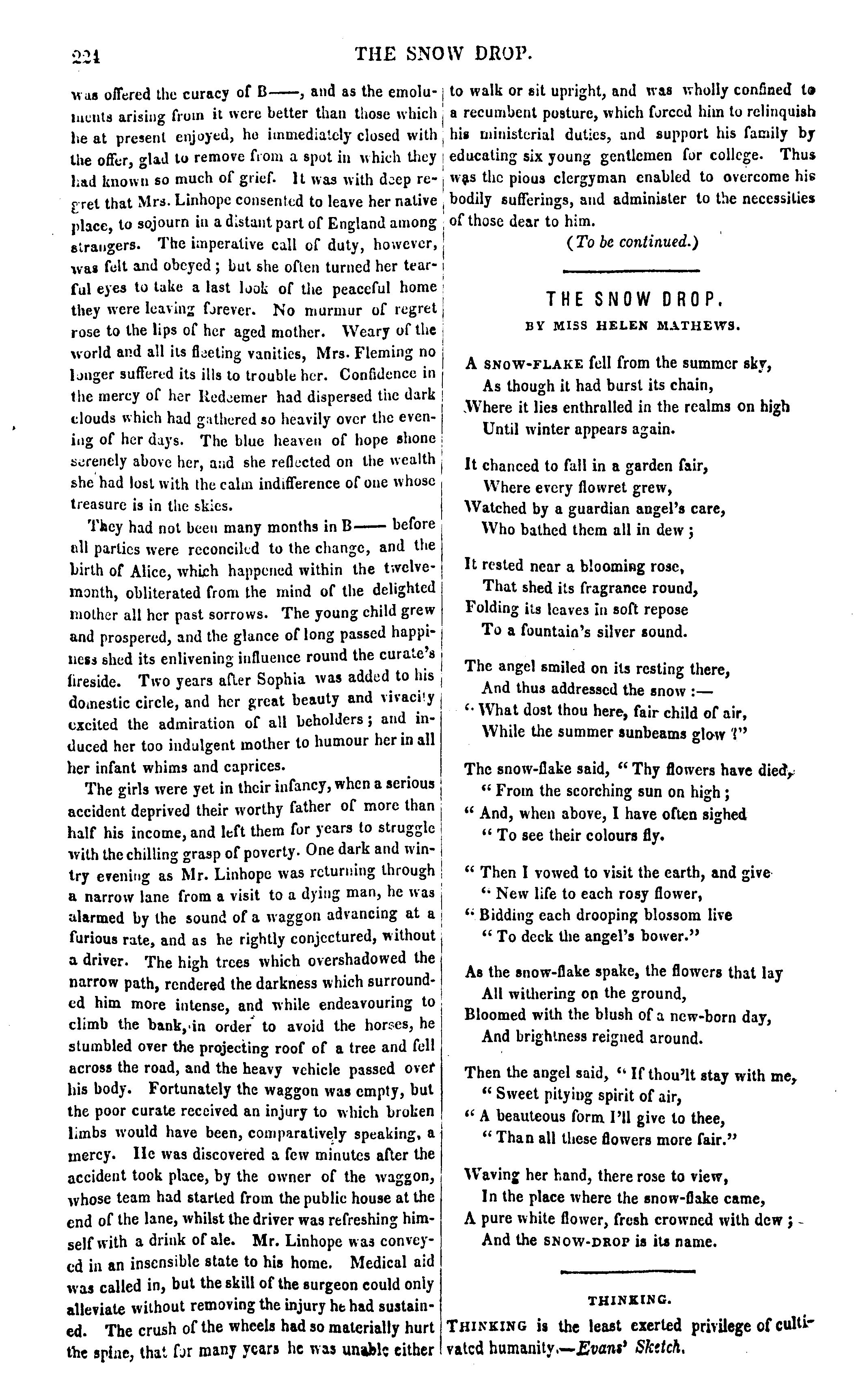 224 THE SNOW DROP.

was offered the curacy of B——, and as the emoluments arising from it were better than those which he at present enjoyed, he immediately closed with the offer, glad to remove from a spot in which they had known so much of grief. It was with deep regret that Mrs. Linhope consented to leave her native place, to sojourn in a distant part of England among strangers. The imperative call of duty, however, was felt and obeyed; but she often turned her tearful eyes to take a last look of the peaceful home they were leaving forever. No murmur of regret rose to the lips of her aged mother. Weary of the world and all its fleeting vanities, Mrs. Fleming no longer suffered its ills to trouble her. Confidence in the mercy of her Redeemer had dispersed the dark clouds which had gathered so heavily over the evening of her days. The blue heaven of hope shone serenely above her, and she reflected on the wealth she had lost with the calm indifference of one whose treasure is in the skies.

They had not been many months in B—— before all parties were reconciled to the change, and the birth of Alice, which happened within the twelvemonth, obliterated from the mind of the delighted mother all her past sorrows. The young child grew and prospered, and the glance of long passed happiness shed its enlivening influence round the curate's fireside. Two years after Sophia was added to his domestic circle, and her great beauty and vivacity excited the admiration of all beholders; and induced her too indulgent mother to humour her in all her infant whims and caprices.

The girls were yet in their infancy, when a serious accident deprived their worthy father of more than half his income, and left them for years to struggle with the chilling grasp of poverty. One dark and wintry evening as Mr. Linhope was returning through a narrow lane from a visit to a dying man, he was alarmed by the sound of a waggon advancing at a furious rate, and as he rightly conjectured, without a driver. The high trees which overshadowed the narrow path, rendered the darkness which surrounded him more intense, and while endeavouring to climb the bank, in order to avoid the horses, he stumbled over the projecting roof of a tree and fell across the road, and the heavy vehicle passed over his body. Fortunately the waggon was empty, but the poor curate received an injury to which broken limbs would have been, comparatively speaking, a mercy. He was discovered a few minutes after the accident took place, by the owner of the waggon, whose team had started from the public house at the end of the lane, whilst the driver was refreshing himself with a drink of ale. Mr. Linhope was conveyed in an insensible state to his home. Medical aid was called in, but the skill of the surgeon could only alleviate without removing the injury he had sustained. The crush of the wheels had so materially hurt the spine, that for many years he was unable either to walk or sit upright, and was wholly confined to a recumbent posture, which forced him to relinquish his ministerial duties, and support his family by educating six young gentlemen for college. Thus was the pious clergyman enabled to overcome his bodily sufferings, and administer to the necessities of those dear to him.

(To be continued.)

THE SNOW DROP.
BY MISS HELEN MATHEWS.

A SNOW-FLAKE fell from the summer sky,
As though it had burst its chain,
Where it lies enthralled in the realms on high
Until winter appears again.

It chanced to fall in a garden fair,
Where every flowret grew,
Watched by a guardian angel's care,
Who bathed them all in dew;

It rested near a blooming rose,
That shed its fragrance round,
Folding its leaves in soft repose
To a fountain's silver sound.

The angel smiled on its resting there,
And thus addressed the snow:—
"What dost thou here, fair child of air,
While the summer sunbeams glow?"

The snow-flake said, "Thy flowers have died,
"From the scorching sun on high;
"And, when above, I have often sighed
"To see their colours fly.

"Then I vowed to visit the earth, and give
"New life to each rosy flower,
"Bidding each drooping blossom live
"To deck the angel's bower."

As the snow-flake spake, the flowers that lay
All withering on the ground,
Bloomed with the blush of a new-born day,
And brightness reigned around.

Then the angel said, "If thou'lt stay with me,
"Sweet pitying spirit of air,
"A beauteous form I'll give to thee,
"Than all these flowers more fair."

Waving her hand, there rose to view,
In the place where the snow-flake came,
A pure white flower, fresh crowned with dew;
And the SNOW-DROP is its name.

THINKING.

THINKING is the least exerted privilege of cultivated humanity.—Evans' Sketch.